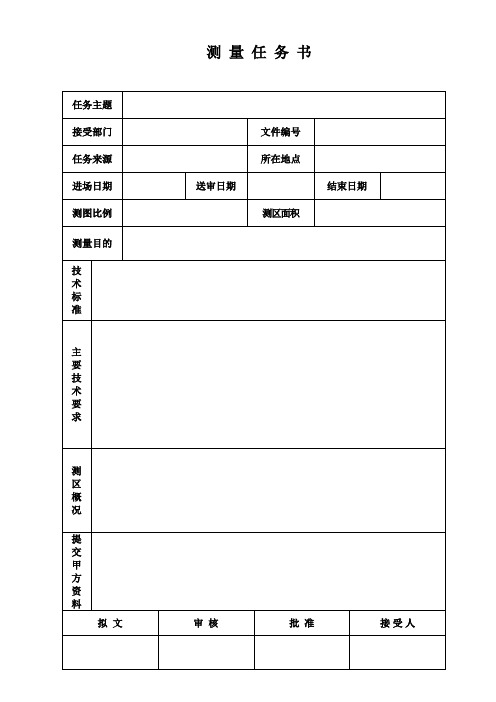 测 量 任 务 书

| 任务主题 | | | | | |
|---|---|---|---|---|---|
| 接受部门 | | | 文件编号 | | |
| 任务来源 | | | 所在地点 | | |
| 进场日期 | | 送审日期 | | 结束日期 | |
| 测图比例 | | | 测区面积 | | |
| 测量目的 | | | | | |
| 技术标准 | | | | | |
| 主要技术要求 | | | | | |
| 测区概况 | | | | | |
| 提交甲方资料 | | | | | |

| 拟 文 | 审 核 | 批 准 | 接 受 人 |
|---|---|---|---|
| | | | |